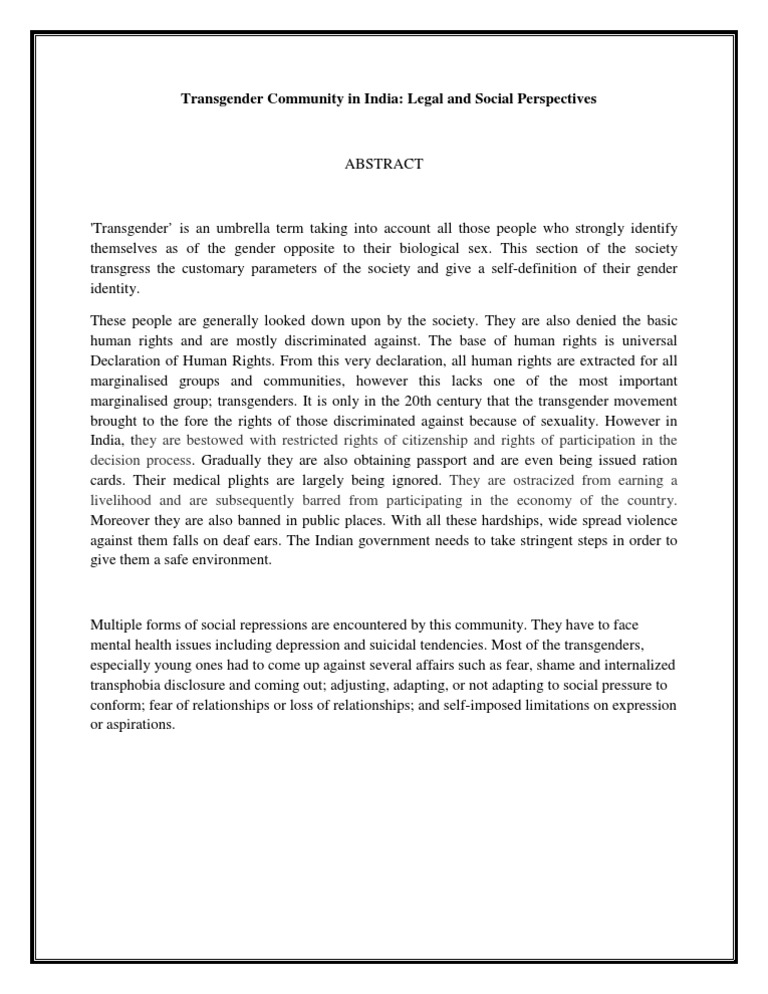 Transgender Community in India: Legal and Social Perspectives

ABSTRACT

'Transgender' is an umbrella term taking into account all those people who strongly identify themselves as of the gender opposite to their biological sex. This section of the society transgress the customary parameters of the society and give a self-definition of their gender identity.

These people are generally looked down upon by the society. They are also denied the basic human rights and are mostly discriminated against. The base of human rights is universal Declaration of Human Rights. From this very declaration, all human rights are extracted for all marginalised groups and communities, however this lacks one of the most important marginalised group; transgenders. It is only in the 20th century that the transgender movement brought to the fore the rights of those discriminated against because of sexuality. However in India, they are bestowed with restricted rights of citizenship and rights of participation in the decision process. Gradually they are also obtaining passport and are even being issued ration cards. Their medical plights are largely being ignored. They are ostracized from earning a livelihood and are subsequently barred from participating in the economy of the country. Moreover they are also banned in public places. With all these hardships, wide spread violence against them falls on deaf ears. The Indian government needs to take stringent steps in order to give them a safe environment.

Multiple forms of social repressions are encountered by this community. They have to face mental health issues including depression and suicidal tendencies. Most of the transgenders, especially young ones had to come up against several affairs such as fear, shame and internalized transphobia disclosure and coming out; adjusting, adapting, or not adapting to social pressure to conform; fear of relationships or loss of relationships; and self-imposed limitations on expression or aspirations.